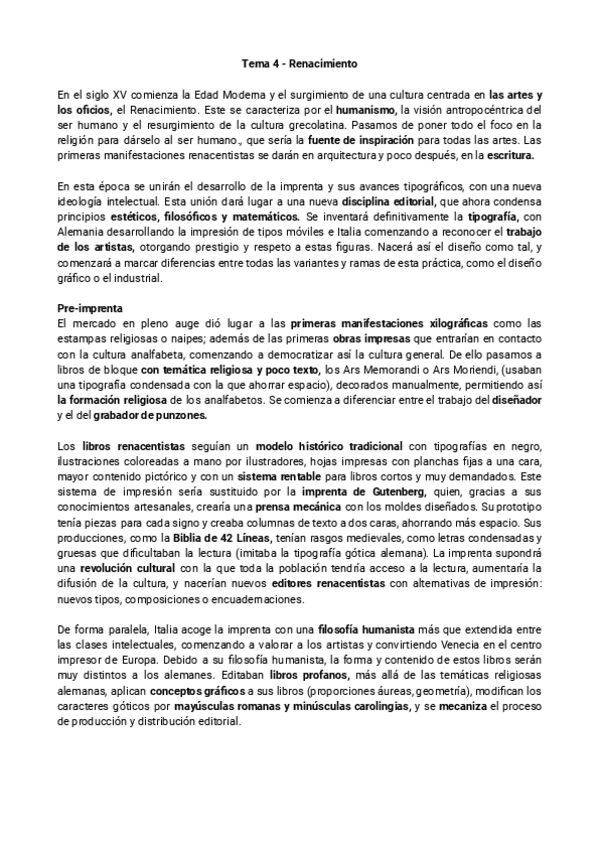 Tema 4 - Renacimiento

En el siglo XV comienza la Edad Moderna y el surgimiento de una cultura centrada en las artes y los oficios, el Renacimiento. Este se caracteriza por el humanismo, la visión antropocéntrica del ser humano y el resurgimiento de la cultura grecolatina. Pasamos de poner todo el foco en la religión para dárselo al ser humano., que sería la fuente de inspiración para todas las artes. Las primeras manifestaciones renacentistas se darán en arquitectura y poco después, en la escritura.

En esta época se unirán el desarrollo de la imprenta y sus avances tipográficos, con una nueva ideología intelectual. Esta unión dará lugar a una nueva disciplina editorial, que ahora condensa principios estéticos, filosóficos y matemáticos. Se inventará definitivamente la tipografía, con Alemania desarrollando la impresión de tipos móviles e Italia comenzando a reconocer el trabajo de los artistas, otorgando prestigio y respeto a estas figuras. Nacerá así el diseño como tal, y comenzará a marcar diferencias entre todas las variantes y ramas de esta práctica, como el diseño gráfico o el industrial.

Pre-imprenta
El mercado en pleno auge dió lugar a las primeras manifestaciones xilográficas como las estampas religiosas o naipes; además de las primeras obras impresas que entrarían en contacto con la cultura analfabeta, comenzando a democratizar así la cultura general. De ello pasamos a libros de bloque con temática religiosa y poco texto, los Ars Memorandi o Ars Moriendi, (usaban una tipografía condensada con la que ahorrar espacio), decorados manualmente, permitiendo así la formación religiosa de los analfabetos. Se comienza a diferenciar entre el trabajo del diseñador y el del grabador de punzones.

Los libros renacentistas seguían un modelo histórico tradicional con tipografías en negro, ilustraciones coloreadas a mano por ilustradores, hojas impresas con planchas fijas a una cara, mayor contenido pictórico y con un sistema rentable para libros cortos y muy demandados. Este sistema de impresión sería sustituido por la imprenta de Gutenberg, quien, gracias a sus conocimientos artesanales, crearía una prensa mecánica con los moldes diseñados. Su prototipo tenía piezas para cada signo y creaba columnas de texto a dos caras, ahorrando más espacio. Sus producciones, como la Biblia de 42 Líneas, tenían rasgos medievales, como letras condensadas y gruesas que dificultaban la lectura (imitaba la tipografía gótica alemana). La imprenta supondrá una revolución cultural con la que toda la población tendría acceso a la lectura, aumentaría la difusión de la cultura, y nacerían nuevos editores renacentistas con alternativas de impresión: nuevos tipos, composiciones o encuadernaciones.

De forma paralela, Italia acoge la imprenta con una filosofía humanista más que extendida entre las clases intelectuales, comenzando a valorar a los artistas y convirtiendo Venecia en el centro impresor de Europa. Debido a su filosofía humanista, la forma y contenido de estos libros serán muy distintos a los alemanes. Editaban libros profanos, más allá de las temáticas religiosas alemanas, aplican conceptos gráficos a sus libros (proporciones áureas, geometría), modifican los caracteres góticos por mayúsculas romanas y minúsculas carolingias, y se mecaniza el proceso de producción y distribución editorial.